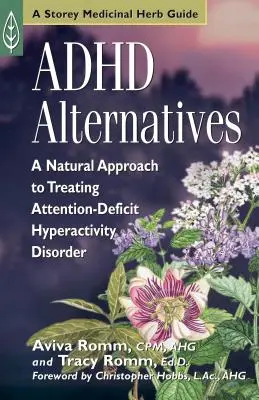 A Storey Medicinal Herb Guide

ADHD Alternatives

A Natural Approach to Treating Attention-Deficit Hyperactivity Disorder

Aviva Romm, CPM, AHG
and Tracy Romm, Ed.D.
Foreword by Christopher Hobbs, L.Ac., AHG